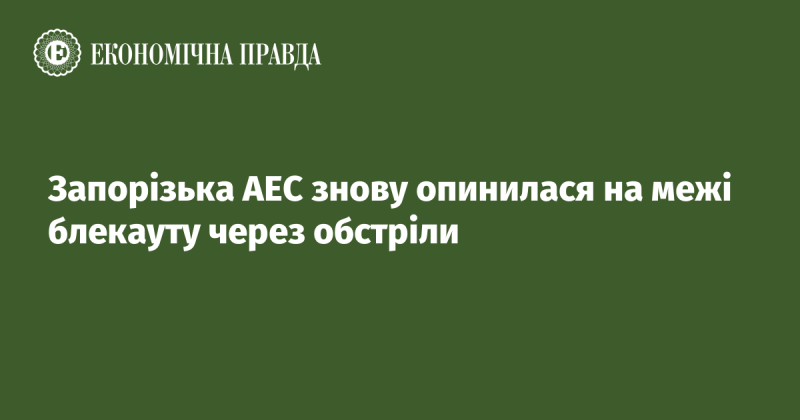 ЕКОНОМІЧНА ПРАВДА

Запорізька АЕС знову опинилася на межі блекауту через обстріли